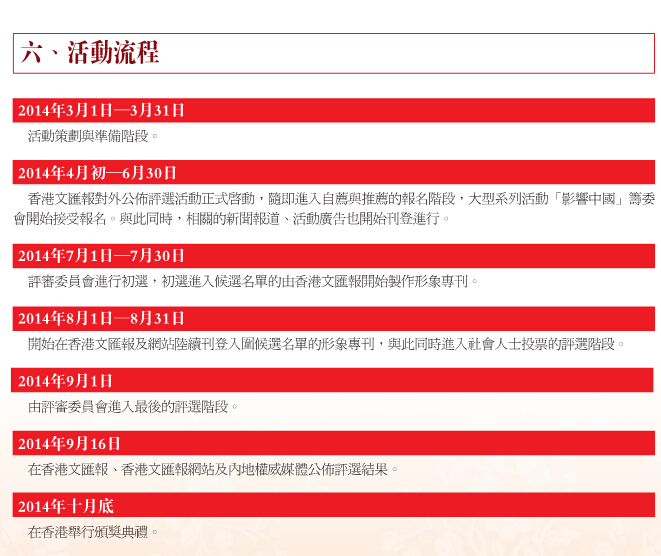 六、活動流程

2014年3月1日—3月31日

活動策劃與準備階段。

2014年4月初—6月30日

香港文匯報對外公佈評選活動正式啓動，隨即進入自薦與推薦的報名階段，大型系列活動「影響中國」籌委會開始接受報名。與此同時，相關的新聞報道、活動廣告也開始刊登進行。

2014年7月1日—7月30日

評審委員會進行初選，初選進入候選名單的由香港文匯報開始製作形象專刊。

2014年8月1日—8月31日

開始在香港文匯報及網站陸續刊登入圍候選名單的形象專刊，與此同時進入社會人士投票的評選階段。

2014年9月1日

由評審委員會進入最後的評選階段。

2014年9月16日

在香港文匯報、香港文匯報網站及內地權威媒體公佈評選結果。

2014年十月底

在香港舉行頒獎典禮。